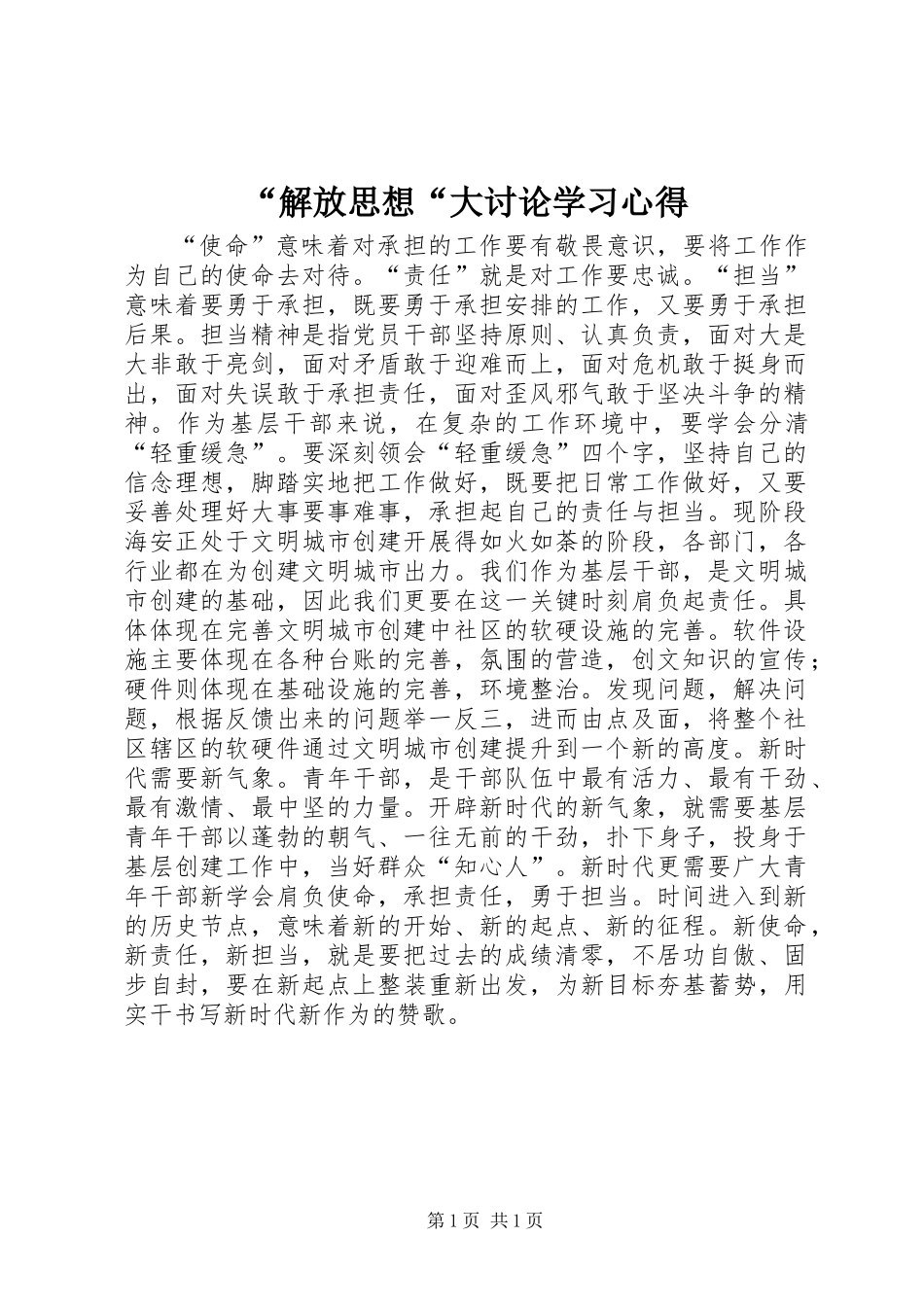 “解放思想“大讨论学习心得

“使命”意味着对承担的工作要有敬畏意识，要将工作作为自己的使命去对待。“责任”就是对工作要忠诚。“担当”意味着要勇于承担，既要勇于承担安排的工作，又要勇于承担后果。担当精神是指党员干部坚持原则、认真负责，面对大是大非敢于亮剑，面对矛盾敢于迎难而上，面对危机敢于挺身而出，面对失误敢于承担责任，面对歪风邪气敢于坚决斗争的精神。作为基层干部来说，在复杂的工作环境中，要学会分清“轻重缓急”。要深刻领会“轻重缓急”四个字，坚持自己的信念理想，脚踏实地把工作做好，既要把日常工作做好，又要妥善处理好大事要事难事，承担起自己的责任与担当。现阶段海安正处于文明城市创建开展得如火如荼的阶段，各部门，各行业都在为创建文明城市出力。我们作为基层干部，是文明城市创建的基础，因此我们更要在这一关键时刻肩负起责任。具体体现在完善文明城市创建中社区的软硬设施的完善。软件设施主要体现在各种台账的完善，氛围的营造，创文知识的宣传；硬件则体现在基础设施的完善，环境整治。发现问题，解决问题，根据反馈出来的问题举一反三，进而由点及面，将整个社区辖区的软硬件通过文明城市创建提升到一个新的高度。新时代需要新气象。青年干部，是干部队伍中最有活力、最有干劲、最有激情、最中坚的力量。开辟新时代的新气象，就需要基层青年干部以蓬勃的朝气、一往无前的干劲，扑下身子，投身于基层创建工作中，当好群众“知心人”。新时代更需要广大青年干部新学会肩负使命，承担责任，勇于担当。时间进入到新的历史节点，意味着新的开始、新的起点、新的征程。新使命，新责任，新担当，就是要把过去的成绩清零，不居功自傲、固步自封，要在新起点上整装重新出发，为新目标夯基蓄势，用实干书写新时代新作为的赞歌。

第 1 页 共 1 页